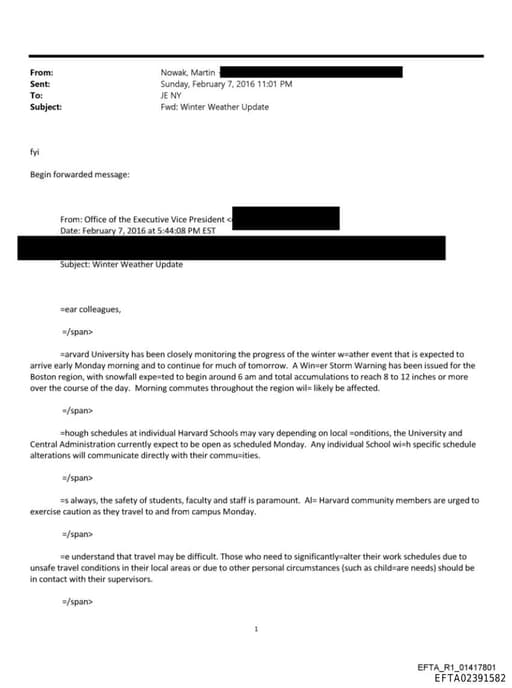 From: Nowak, Martin
Sent: Sunday, February 7, 2016 11:01 PM
To: JE NY
Subject: Fwd: Winter Weather Update

fyi

Begin forwarded message:

From: Office of the Executive Vice President <
Date: February 7, 2016 at 5:44:08 PM EST

Subject: Winter Weather Update

=ear colleagues,

=/span>

=arvard University has been closely monitoring the progress of the winter w=ather event that is expected to arrive early Monday morning and to continue for much of tomorrow. A Win=er Storm Warning has been issued for the Boston region, with snowfall expe=ted to begin around 6 am and total accumulations to reach 8 to 12 inches or more over the course of the day. Morning commutes throughout the region wil= likely be affected.

=/span>

=hough schedules at individual Harvard Schools may vary depending on local =onditions, the University and Central Administration currently expect to be open as scheduled Monday. Any individual School wi=h specific schedule alterations will communicate directly with their commu=ities.

=/span>

=s always, the safety of students, faculty and staff is paramount. Al= Harvard community members are urged to exercise caution as they travel to and from campus Monday.

=/span>

=e understand that travel may be difficult. Those who need to significantly=alter their work schedules due to unsafe travel conditions in their local areas or due to other personal circumstances (such as child=are needs) should be in contact with their supervisors.

=/span>

1

EFTA_R1_01417801
EFTA02391582